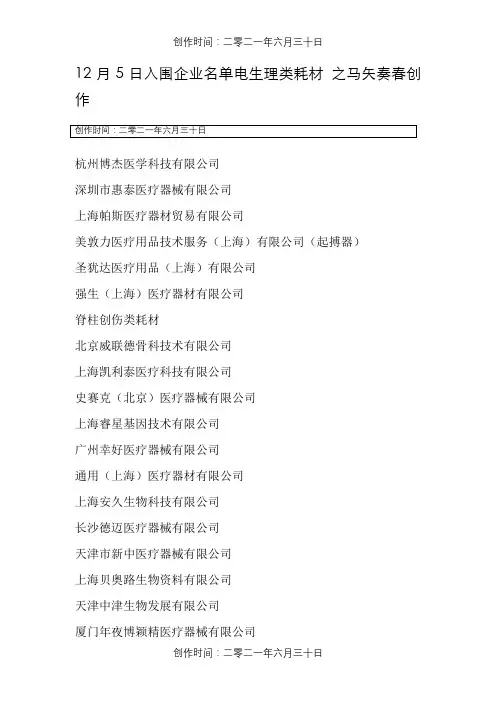 创作时间：二零二一年六月三十日

12 月 5 日入围企业名单电生理类耗材 之马矢奏春创作

创作时间：二零二一年六月三十日

杭州博杰医学科技有限公司

深圳市惠泰医疗器械有限公司

上海帕斯医疗器材贸易有限公司

美敦力医疗用品技术服务（上海）有限公司（起搏器）

圣犹达医疗用品（上海）有限公司

强生（上海）医疗器材有限公司

脊柱创伤类耗材

北京威联德骨科技术有限公司

上海凯利泰医疗科技有限公司

史赛克（北京）医疗器械有限公司

上海睿星基因技术有限公司

广州幸好医疗器械有限公司

通用（上海）医疗器材有限公司

上海安久生物科技有限公司

长沙德迈医疗器械有限公司

天津市新中医疗器械有限公司

上海贝奥路生物资料有限公司

天津中津生物发展有限公司

厦门年夜博颖精医疗器械有限公司

创作时间：二零二一年六月三十日